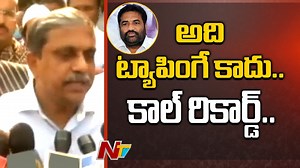 అది
ట్యాపింగే కాదు..
కాల్ రికార్డ్..

NTV